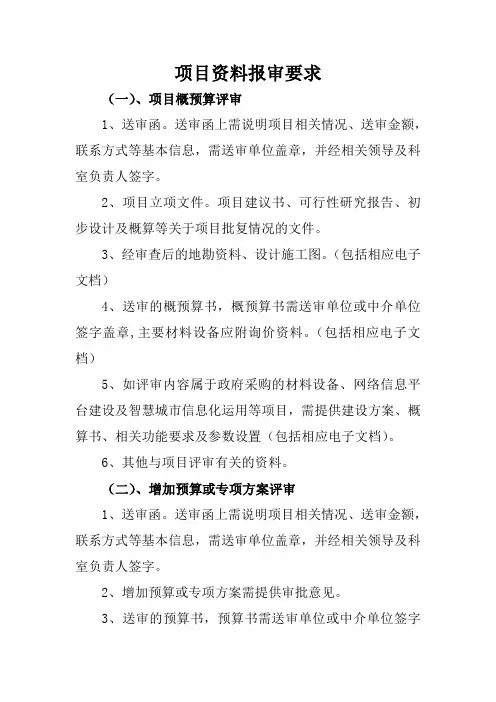 项目资料报审要求

（一）、项目概预算评审

1、送审函。送审函上需说明项目相关情况、送审金额，联系方式等基本信息，需送审单位盖章，并经相关领导及科室负责人签字。

2、项目立项文件。项目建议书、可行性研究报告、初步设计及概算等关于项目批复情况的文件。

3、经审查后的地勘资料、设计施工图。（包括相应电子文档）

4、送审的概预算书，概预算书需送审单位或中介单位签字盖章，主要材料设备应附询价资料。（包括相应电子文档）

5、如评审内容属于政府采购的材料设备、网络信息平台建设及智慧城市信息化运用等项目，需提供建设方案、概算书、相关功能要求及参数设置（包括相应电子文档）。

6、其他与项目评审有关的资料。

（二）、增加预算或专项方案评审

1、送审函。送审函上需说明项目相关情况、送审金额，联系方式等基本信息，需送审单位盖章，并经相关领导及科室负责人签字。

2、增加预算或专项方案需提供审批意见。

3、送审的预算书，预算书需送审单位或中介单位签字